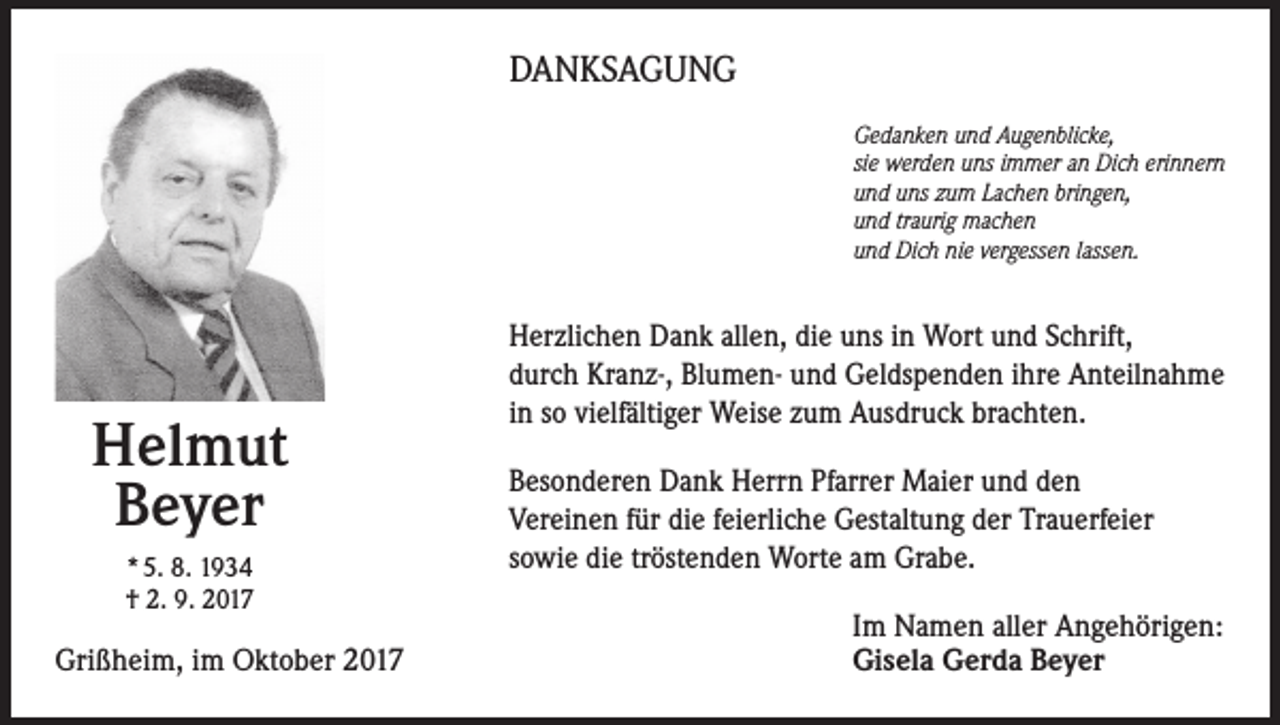 Helmut
Beyer

* 5. 8. 1934
† 2. 9. 2017

Grißheim, im Oktober 2017

DANKSAGUNG

Gedanken und Augenblicke,
sie werden uns immer an Dich erinnern
und uns zum Lachen bringen,
und traurig machen
und Dich nie vergessen lassen.

Herzlichen Dank allen, die uns in Wort und Schrift, durch Kranz-, Blumen- und Geldspenden ihre Anteilnahme in so vielfältiger Weise zum Ausdruck brachten.

Besonderen Dank Herrn Pfarrer Maier und den Vereinen für die feierliche Gestaltung der Trauerfeier sowie die tröstenden Worte am Grabe.

Im Namen aller Angehörigen:
Gisela Gerda Beyer